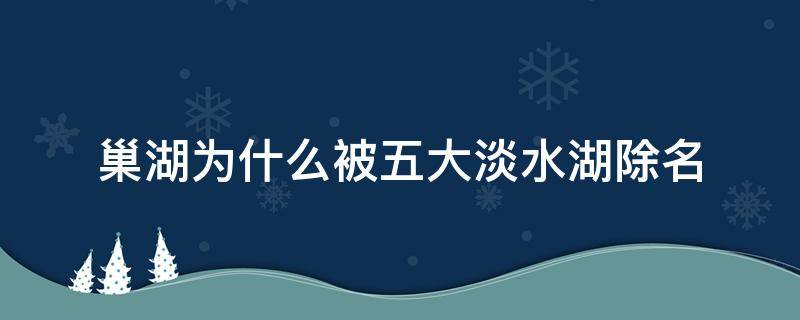 巢湖为什么被五大淡水湖除名